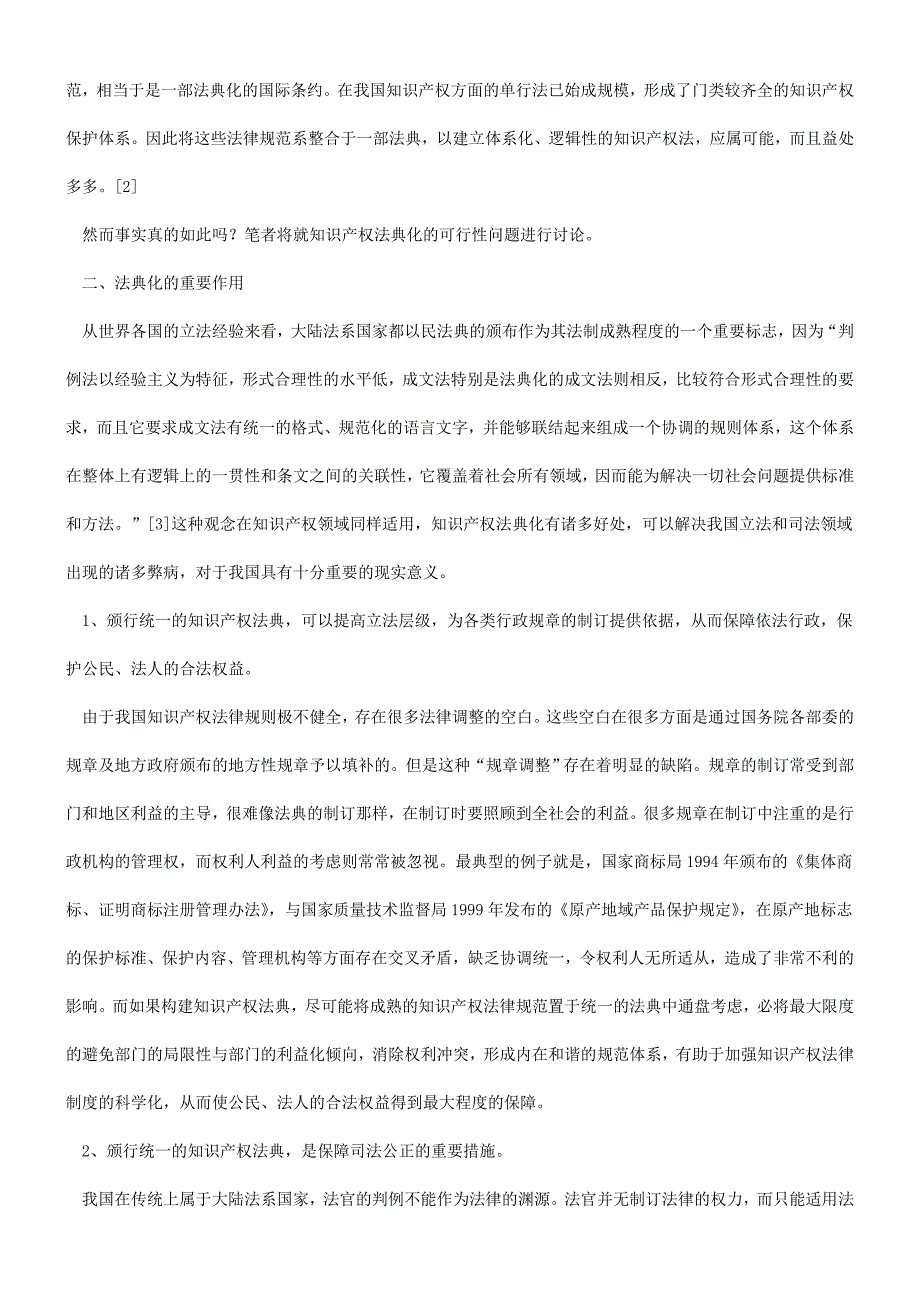 范，相当于是一部法典化的国际条约。在我国知识产权方面的单行法已始成规模，形成了门类较齐全的知识产权保护体系。因此将这些法律规范系整合于一部法典，以建立体系化、逻辑性的知识产权法，应属可能，而且益处多多。[2]

然而事实真的如此吗？笔者将就知识产权法典化的可行性问题进行讨论。

二、法典化的重要作用

从世界各国的立法经验来看，大陆法系国家都以民法典的颁布作为其法制成熟程度的一个重要标志，因为“判例法以经验主义为特征，形式合理性的水平低，成文法特别是法典化的成文法则相反，比较符合形式合理性的要求，而且它要求成文法有统一的格式、规范化的语言文字，并能够联结起来组成一个协调的规则体系，这个体系在整体上有逻辑上的一贯性和条文之间的关联性，它覆盖着社会所有领域，因而能为解决一切社会问题提供标准和方法。”[3]这种观念在知识产权领域同样适用，知识产权法典化有诸多好处，可以解决我国立法和司法领域出现的诸多弊病，对于我国具有十分重要的现实意义。

1、颁行统一的知识产权法典，可以提高立法层级，为各类行政规章的制订提供依据，从而保障依法行政，保护公民、法人的合法权益。

由于我国知识产权法律规则极不健全，存在很多法律调整的空白。这些空白在很多方面是通过国务院各部委的规章及地方政府颁布的地方性规章予以填补的。但是这种“规章调整”存在着明显的缺陷。规章的制订常受到部门和地区利益的主导，很难像法典的制订那样，在制订时要照顾到全社会的利益。很多规章在制订中注重的是行政机构的管理权，而权利人利益的考虑则常常被忽视。最典型的例子就是，国家商标局 1994 年颁布的《集体商标、证明商标注册管理办法》，与国家质量技术监督局 1999 年发布的《原产地域产品保护规定》，在原产地标志的保护标准、保护内容、管理机构等方面存在交叉矛盾，缺乏协调统一，令权利人无所适从，造成了非常不利的影响。而如果构建知识产权法典，尽可能将成熟的知识产权法律规范置于统一的法典中通盘考虑，必将最大限度的避免部门的局限性与部门的利益化倾向，消除权利冲突，形成内在和谐的规范体系，有助于加强知识产权法律制度的科学化，从而使公民、法人的合法权益得到最大程度的保障。

2、颁行统一的知识产权法典，是保障司法公正的重要措施。

我国在传统上属于大陆法系国家，法官的判例不能作为法律的渊源。法官并无制订法律的权力，而只能适用法